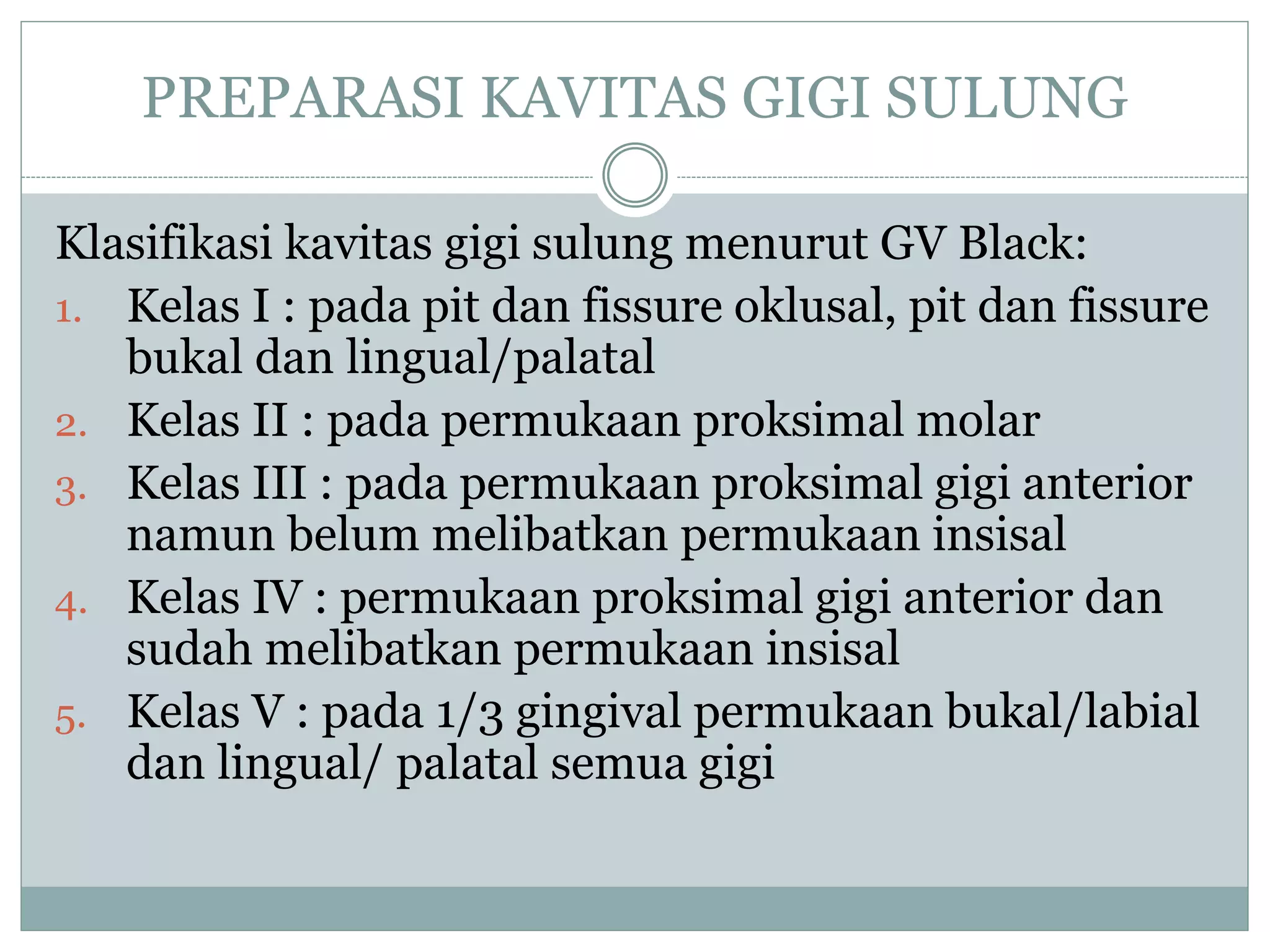 PREPARASI KAVITAS GIGI SULUNG

Klasifikasi kavitas gigi sulung menurut GV Black:

1. Kelas I : pada pit dan fissure oklusal, pit dan fissure bukal dan lingual/palatal
2. Kelas II : pada permukaan proksimal molar
3. Kelas III : pada permukaan proksimal gigi anterior namun belum melibatkan permukaan insisal
4. Kelas IV : permukaan proksimal gigi anterior dan sudah melibatkan permukaan insisal
5. Kelas V : pada 1/3 gingival permukaan bukal/labial dan lingual/ palatal semua gigi